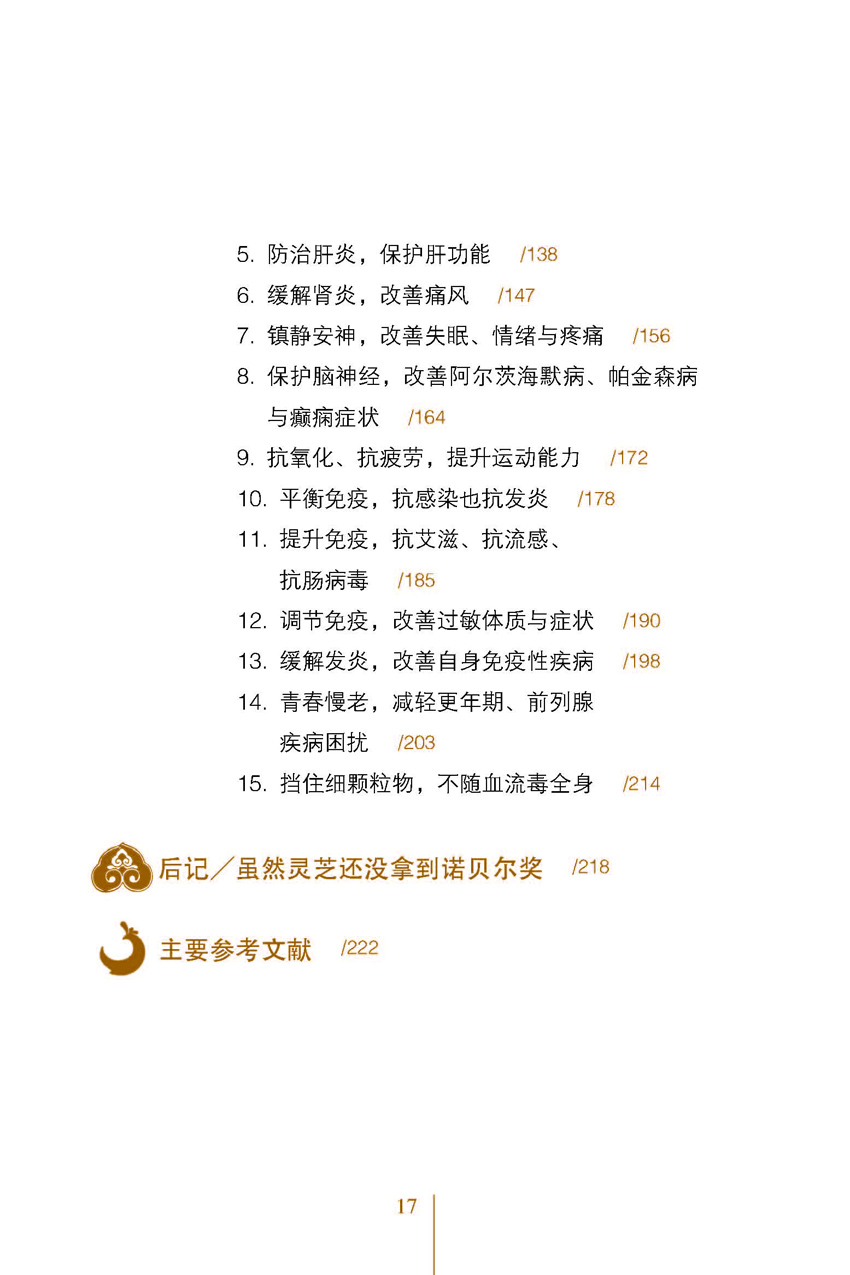 5. 防治肝炎，保护肝功能 /138
6. 缓解肾炎，改善痛风 /147
7. 镇静安神，改善失眠、情绪与疼痛 /156
8. 保护脑神经，改善阿尔茨海默病、帕金森病与癫痫症状 /164
9. 抗氧化、抗疲劳，提升运动能力 /172
10. 平衡免疫，抗感染也抗发炎 /178
11. 提升免疫，抗艾滋、抗流感、抗肠病毒 /185
12. 调节免疫，改善过敏体质与症状 /190
13. 缓解发炎，改善自身免疫性疾病 /198
14. 青春慢老，减轻更年期、前列腺疾病困扰 /203
15. 挡住细颗粒物，不随血流毒全身 /214

后记／虽然灵芝还没拿到诺贝尔奖 /218

主要参考文献 /222

17